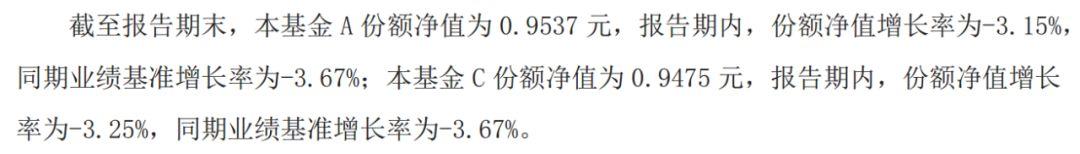 截至报告期末，本基金 A 份额净值为 0.9537 元，报告期内，份额净值增长率为-3.15%，同期业绩基准增长率为-3.67%；本基金 C 份额净值为 0.9475 元，报告期内，份额净值增长率为-3.25%，同期业绩基准增长率为-3.67%。